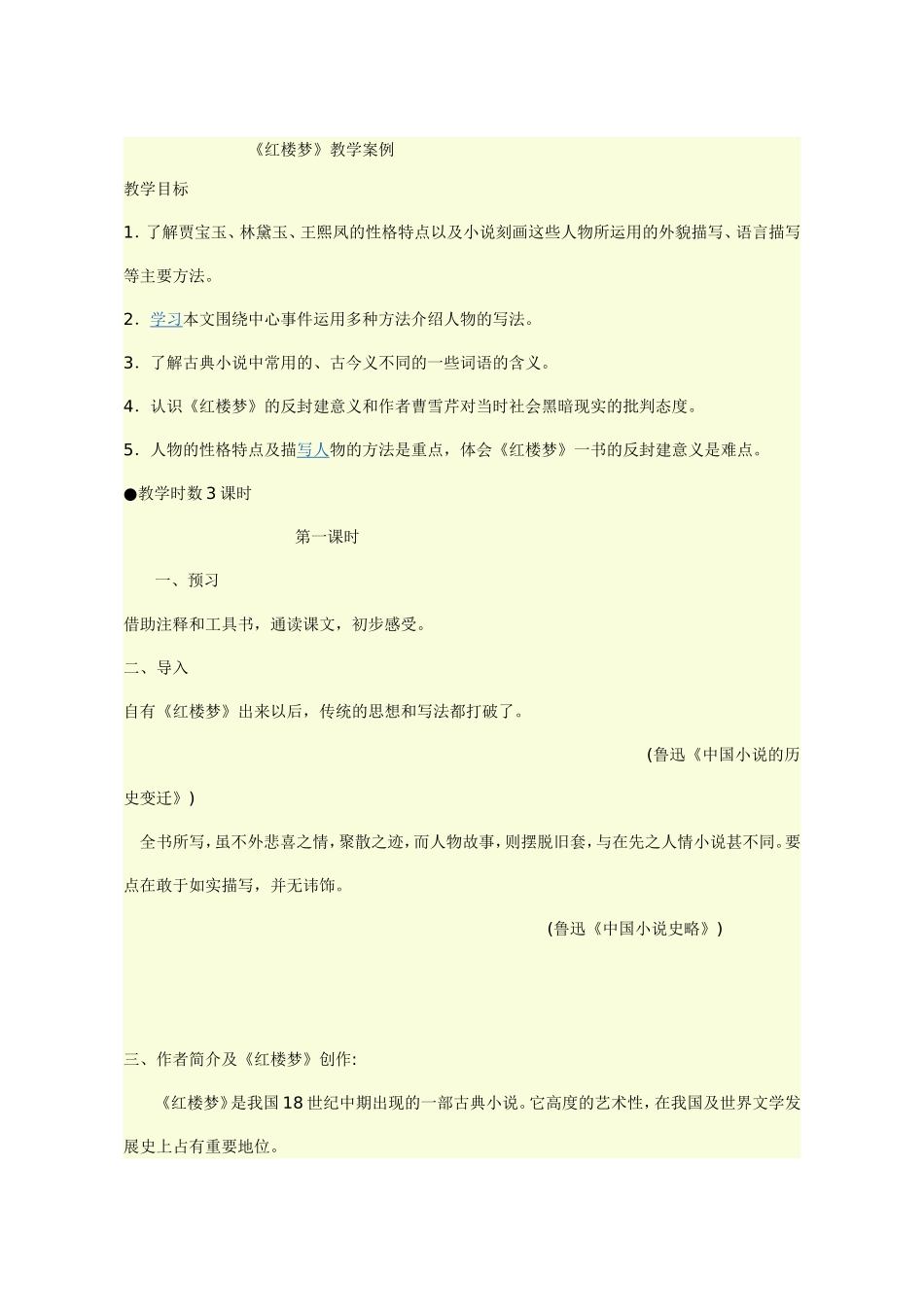 《红楼梦》教学案例

教学目标

1．了解贾宝玉、林黛玉、王熙凤的性格特点以及小说刻画这些人物所运用的外貌描写、语言描写等主要方法。

2．学习本文围绕中心事件运用多种方法介绍人物的写法。

3．了解古典小说中常用的、古今义不同的一些词语的含义。

4．认识《红楼梦》的反封建意义和作者曹雪芹对当时社会黑暗现实的批判态度。

5．人物的性格特点及描写人物的方法是重点，体会《红楼梦》一书的反封建意义是难点。

●教学时数 3 课时

第一课时

一、预习

借助注释和工具书，通读课文，初步感受。

二、导入

自有《红楼梦》出来以后，传统的思想和写法都打破了。

(鲁迅《中国小说的历史变迁》)

全书所写，虽不外悲喜之情，聚散之迹，而人物故事，则摆脱旧套，与在先之人情小说甚不同。要点在敢于如实描写，并无讳饰。

(鲁迅《中国小说史略》)

三、作者简介及《红楼梦》创作:

《红楼梦》是我国 18 世纪中期出现的一部古典小说。它高度的艺术性，在我国及世界文学发展史上占有重要地位。